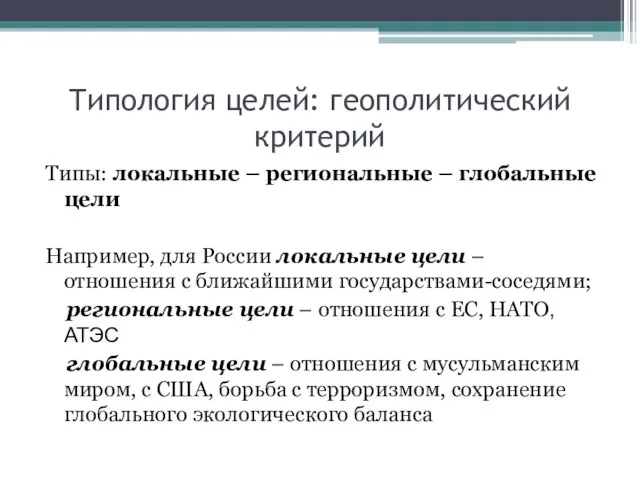 Типология целей: геополитический критерий

Типы: локальные – региональные – глобальные цели

Например, для России локальные цели – отношения с ближайшими государствами-соседями;
региональные цели – отношения с ЕС, НАТО, АТЭС
глобальные цели – отношения с мусульманским миром, с США, борьба с терроризмом, сохранение глобального экологического баланса